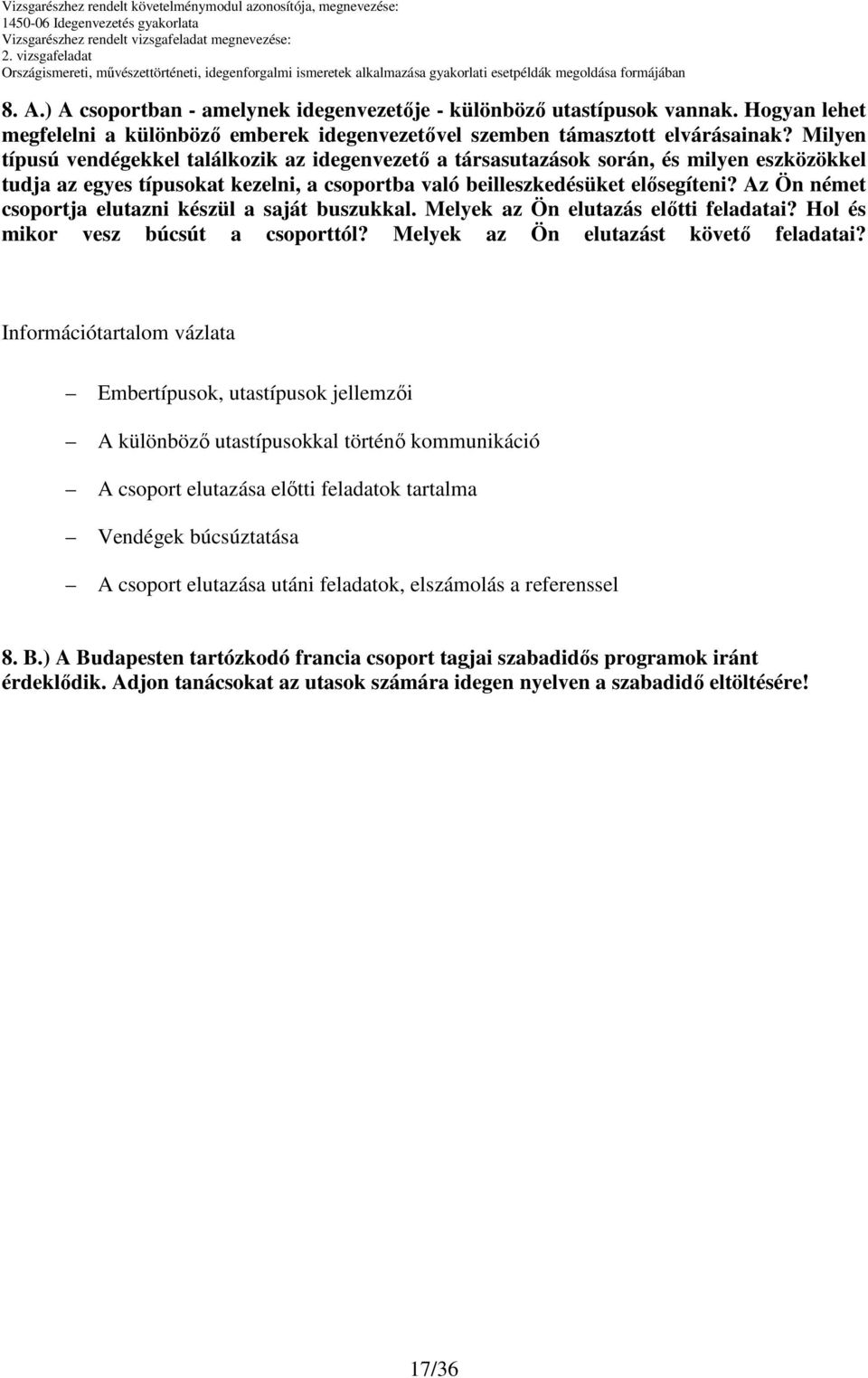 Vizsgarészhez rendelt követelménymodul azonosítója, megnevezése:
1450-06 Idegenvezetés gyakorlata
Vizsgarészhez rendelt vizsgafeladat megnevezése:
2. vizsgafeladat
Országismereti, művészettörténeti, idegenforgalmi ismeretek alkalmazása gyakorlati esetpéldák megoldása formájában

8. A.) A csoportban - amelynek idegenvezetője - különböző utastípusok vannak. Hogyan lehet megfelelni a különböző emberek idegenvezetővel szemben támasztott elvárásainak? Milyen típusú vendégekkel találkozik az idegenvezető a társasutazások során, és milyen eszközökkel tudja az egyes típusokat kezelni, a csoportba való beilleszkedésüket elősegíteni? Az Ön német csoportja elutazni készül a saját buszukkal. Melyek az Ön elutazás előtti feladatai? Hol és mikor vesz búcsút a csoporttól? Melyek az Ön elutazást követő feladatai?

Információtartalom vázlata

– Embertípusok, utastípusok jellemzői

– A különböző utastípusokkal történő kommunikáció

– A csoport elutazása előtti feladatok tartalma

– Vendégek búcsúztatása

– A csoport elutazása utáni feladatok, elszámolás a referenssel

8. B.) A Budapesten tartózkodó francia csoport tagjai szabadidős programok iránt érdeklődik. Adjon tanácsokat az utasok számára idegen nyelven a szabadidő eltöltésére!

17/36